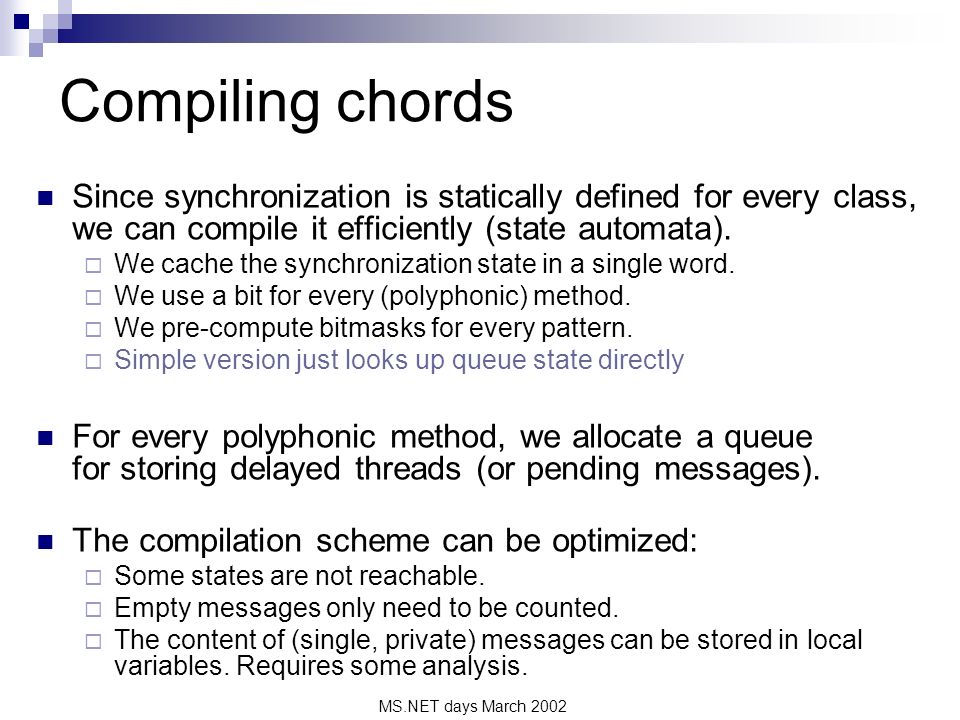 Compiling chords

Since synchronization is statically defined for every class, we can compile it efficiently (state automata).

We cache the synchronization state in a single word.

We use a bit for every (polyphonic) method.

We pre-compute bitmasks for every pattern.

Simple version just looks up queue state directly

For every polyphonic method, we allocate a queue for storing delayed threads (or pending messages).

The compilation scheme can be optimized:

Some states are not reachable.

Empty messages only need to be counted.

The content of (single, private) messages can be stored in local variables. Requires some analysis.

MS.NET days March 2002